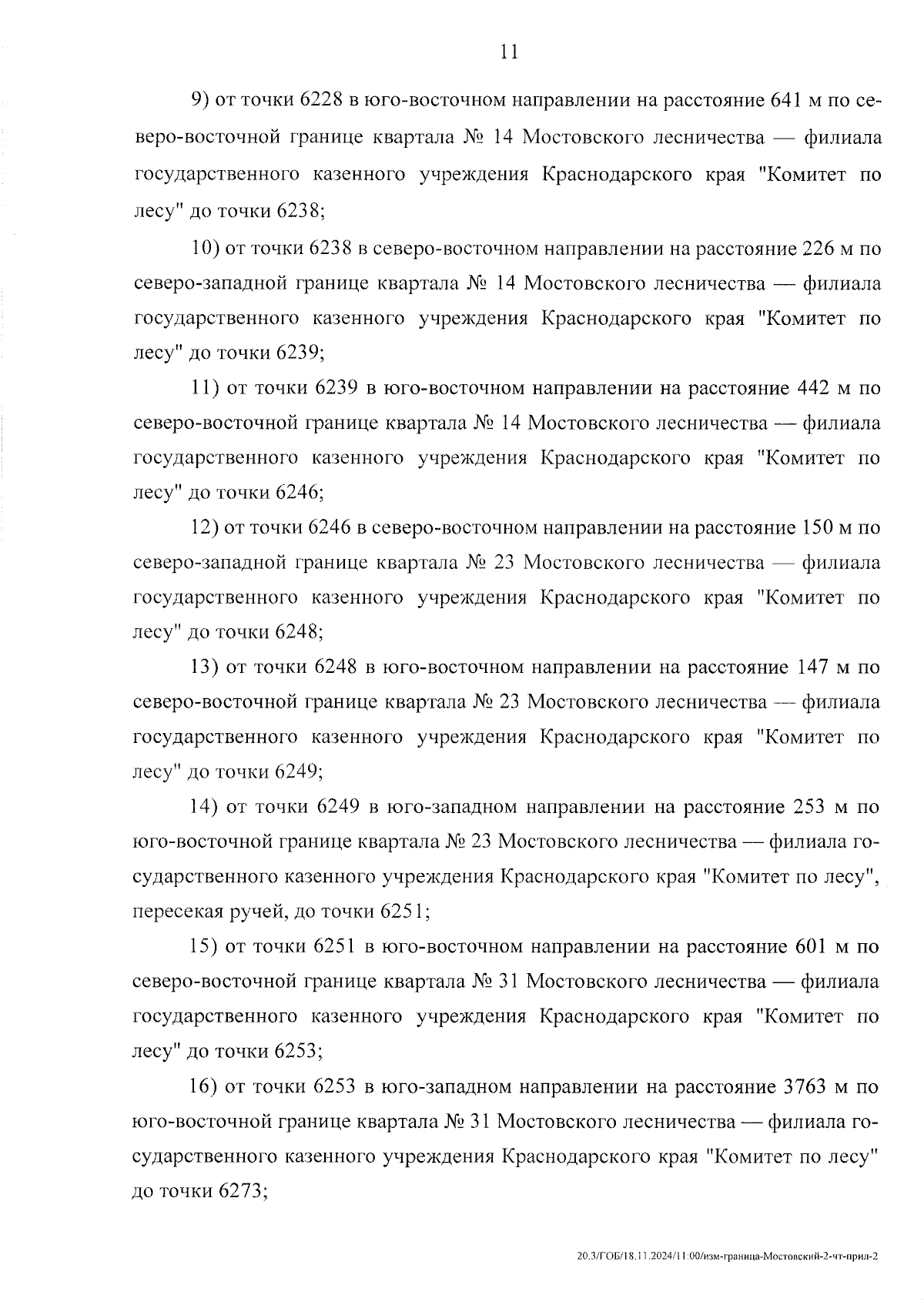 11

9) от точки 6228 в юго-восточном направлении на расстояние 641 м по северо-восточной границе квартала № 14 Мостовского лесничества — филиала государственного казенного учреждения Краснодарского края "Комитет по лесу" до точки 6238;

10) от точки 6238 в северо-восточном направлении на расстояние 226 м по северо-западной границе квартала № 14 Мостовского лесничества — филиала государственного казенного учреждения Краснодарского края "Комитет по лесу" до точки 6239;

11) от точки 6239 в юго-восточном направлении на расстояние 442 м по северо-восточной границе квартала № 14 Мостовского лесничества — филиала государственного казенного учреждения Краснодарского края "Комитет по лесу" до точки 6246;

12) от точки 6246 в северо-восточном направлении на расстояние 150 м по северо-западной границе квартала № 23 Мостовского лесничества — филиала государственного казенного учреждения Краснодарского края "Комитет по лесу" до точки 6248;

13) от точки 6248 в юго-восточном направлении на расстояние 147 м по северо-восточной границе квартала № 23 Мостовского лесничества — филиала государственного казенного учреждения Краснодарского края "Комитет по лесу" до точки 6249;

14) от точки 6249 в юго-западном направлении на расстояние 253 м по юго-восточной границе квартала № 23 Мостовского лесничества — филиала государственного казенного учреждения Краснодарского края "Комитет по лесу", пересекая ручей, до точки 6251;

15) от точки 6251 в юго-восточном направлении на расстояние 601 м по северо-восточной границе квартала № 31 Мостовского лесничества — филиала государственного казенного учреждения Краснодарского края "Комитет по лесу" до точки 6253;

16) от точки 6253 в юго-западном направлении на расстояние 3763 м по юго-восточной границе квартала № 31 Мостовского лесничества — филиала государственного казенного учреждения Краснодарского края "Комитет по лесу" до точки 6273;

20.3/ГОБ/18.11.2024/11:00/изм-граница-Мостовский-2-чт-прил-2